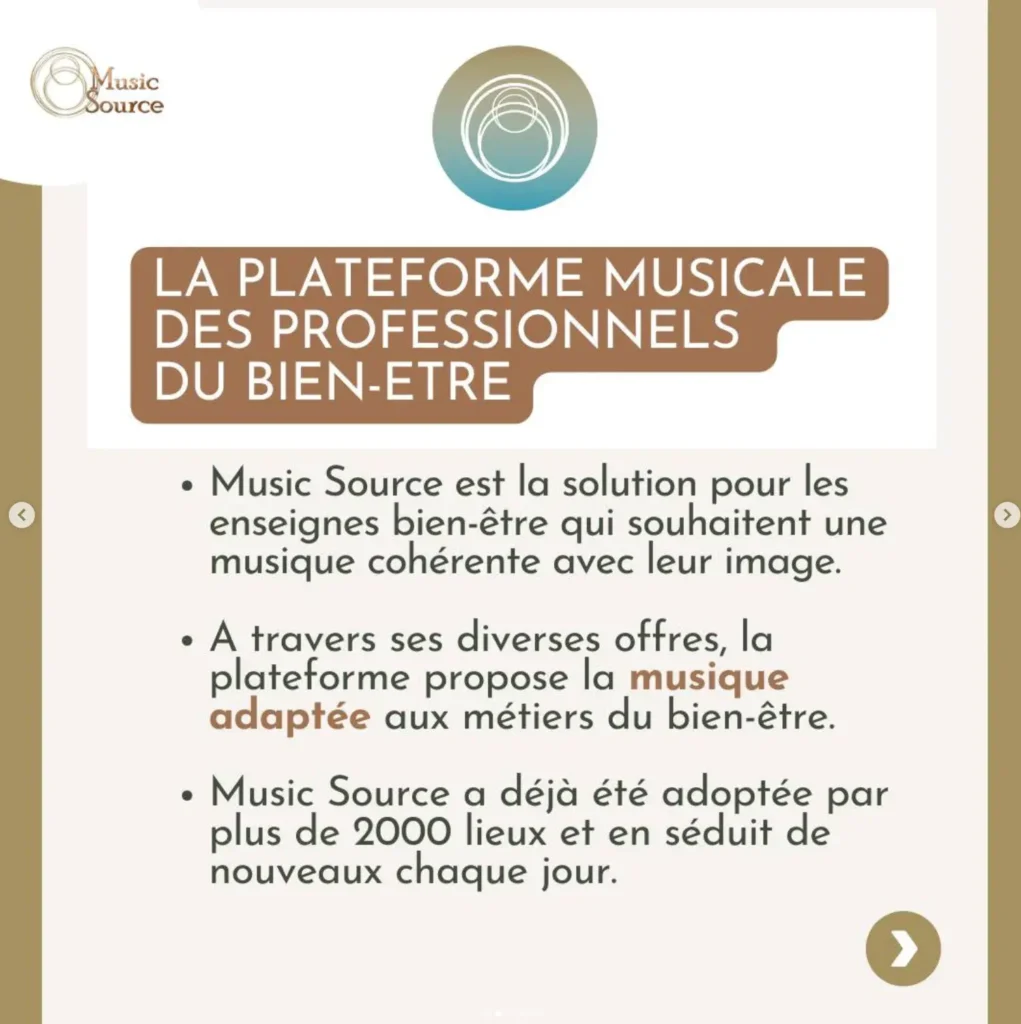 Music Source

LA PLATEFORME MUSICALE DES PROFESSIONNELS DU BIEN-ETRE

• Music Source est la solution pour les enseignes bien-être qui souhaitent une musique cohérente avec leur image.

• A travers ses diverses offres, la plateforme propose la musique adaptée aux métiers du bien-être.

• Music Source a déjà été adoptée par plus de 2000 lieux et en séduit de nouveaux chaque jour.